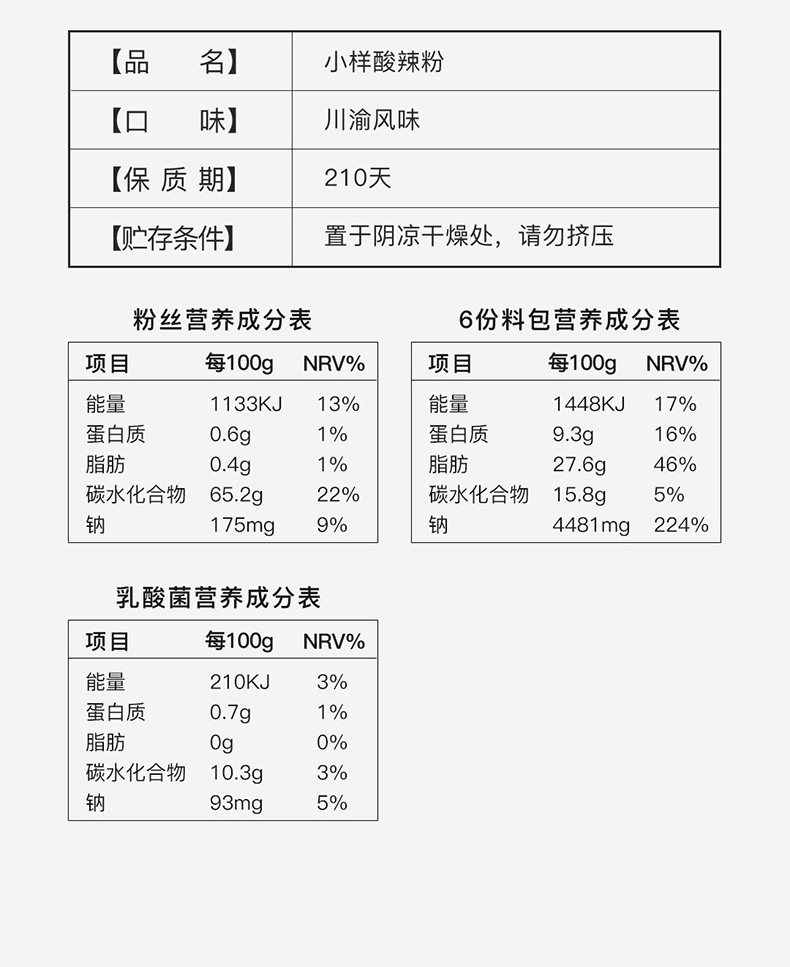 | 【品　　名】 | 小样酸辣粉 |
|---|---|
| 【口　　味】 | 川渝风味 |
| 【保 质 期】 | 210天 |
| 【贮存条件】 | 置于阴凉干燥处，请勿挤压 |

粉丝营养成分表

| 项目 | 每100g | NRV% |
|---|---|---|
| 能量 | 1133KJ | 13% |
| 蛋白质 | 0.6g | 1% |
| 脂肪 | 0.4g | 1% |
| 碳水化合物 | 65.2g | 22% |
| 钠 | 175mg | 9% |

6份料包营养成分表

| 项目 | 每100g | NRV% |
|---|---|---|
| 能量 | 1448KJ | 17% |
| 蛋白质 | 9.3g | 16% |
| 脂肪 | 27.6g | 46% |
| 碳水化合物 | 15.8g | 5% |
| 钠 | 4481mg | 224% |

乳酸菌营养成分表

| 项目 | 每100g | NRV% |
|---|---|---|
| 能量 | 210KJ | 3% |
| 蛋白质 | 0.7g | 1% |
| 脂肪 | 0g | 0% |
| 碳水化合物 | 10.3g | 3% |
| 钠 | 93mg | 5% |